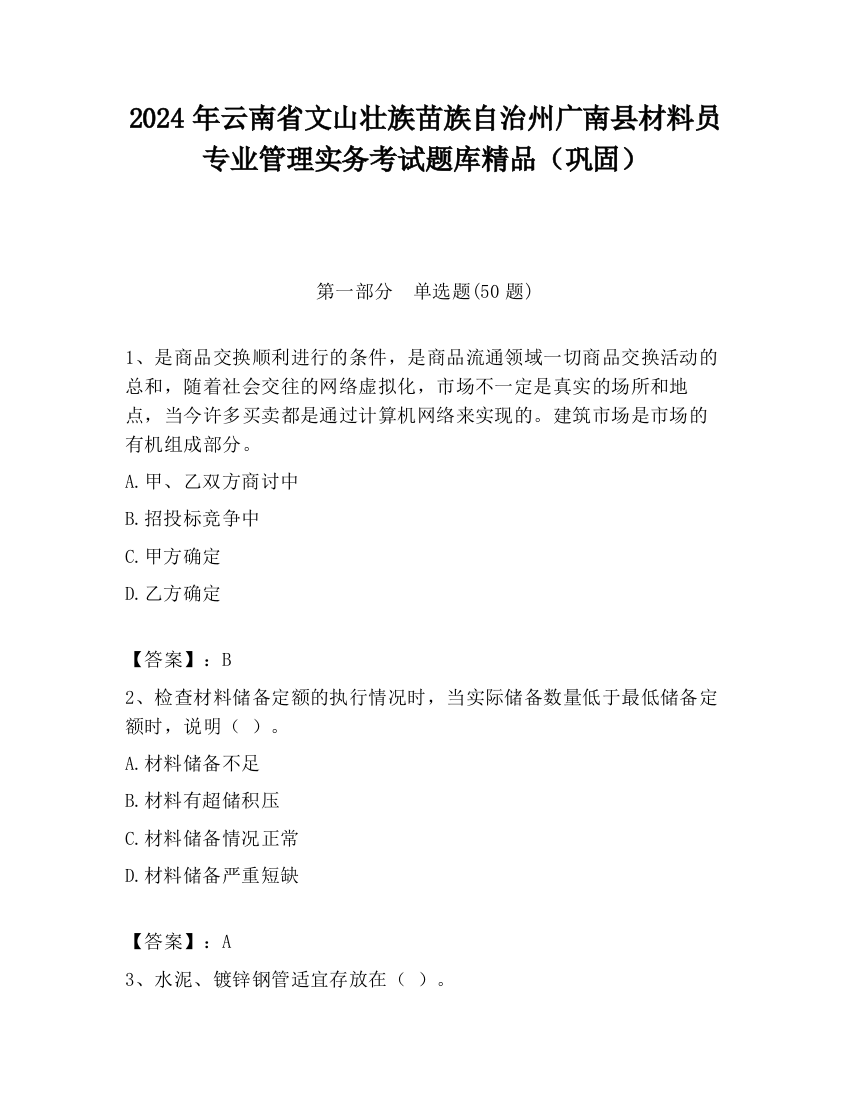 2024 年云南省文山壮族苗族自治州广南县材料员专业管理实务考试题库精品（巩固）

第一部分　单选题(50 题)

1、是商品交换顺利进行的条件，是商品流通领域一切商品交换活动的总和，随着社会交往的网络虚拟化，市场不一定是真实的场所和地点，当今许多买卖都是通过计算机网络来实现的。建筑市场是市场的有机组成部分。

A.甲、乙双方商讨中

B.招投标竞争中

C.甲方确定

D.乙方确定

【答案】：B

2、检查材料储备定额的执行情况时，当实际储备数量低于最低储备定额时，说明（ ）。

A.材料储备不足

B.材料有超储积压

C.材料储备情况正常

D.材料储备严重短缺

【答案】：A

3、水泥、镀锌钢管适宜存放在（ ）。